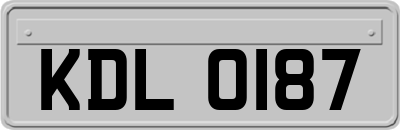 KDL 0187